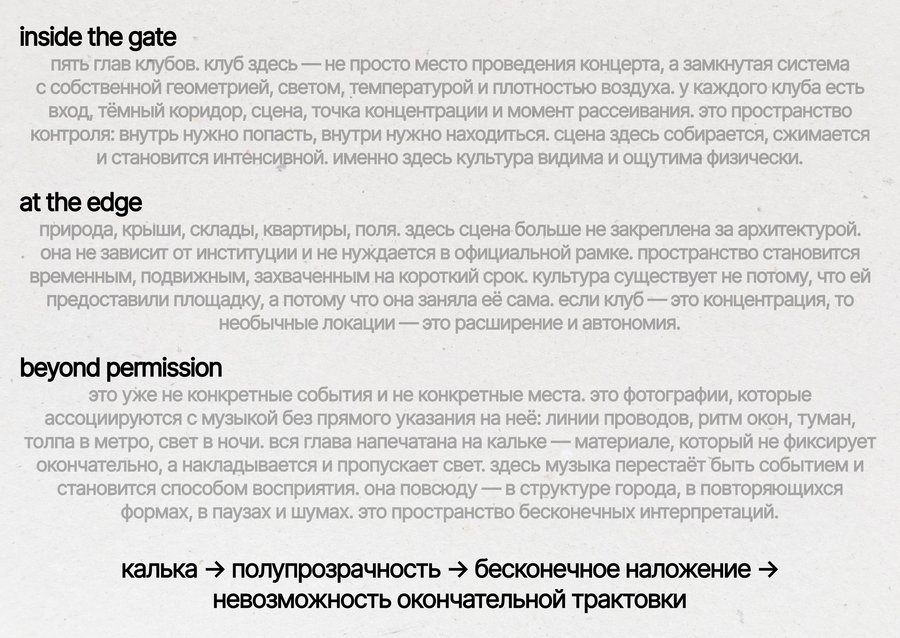 inside the gate

пять глав клубов. клуб здесь — не просто место проведения концерта, а замкнутая система с собственной геометрией, светом, температурой и плотностью воздуха. у каждого клуба есть вход, тёмный коридор, сцена, точка концентрации и момент рассеивания. это пространство контроля: внутрь нужно попасть, внутри нужно находиться. сцена здесь собирается, сжимается и становится интенсивной. именно здесь культура видима и ощутима физически.

at the edge

природа, крыши, склады, квартиры, поля. здесь сцена больше не закреплена за архитектурой. она не зависит от институции и не нуждается в официальной рамке. пространство становится временным, подвижным, захваченным на короткий срок. культура существует не потому, что ей предоставили площадку, а потому что она заняла её сама. если клуб — это концентрация, то необычные локации — это расширение и автономия.

beyond permission

это уже не конкретные события и не конкретные места. это фотографии, которые ассоциируются с музыкой без прямого указания на неё: линии проводов, ритм окон, туман, толпа в метро, свет в ночи. вся глава напечатана на кальке — материале, который не фиксирует окончательно, а накладывается и пропускает свет. здесь музыка перестаёт быть событием и становится способом восприятия. она повсюду — в структуре города, в повторяющихся формах, в паузах и шумах. это пространство бесконечных интерпретаций.

калька → полупрозрачность → бесконечное наложение → невозможность окончательной трактовки